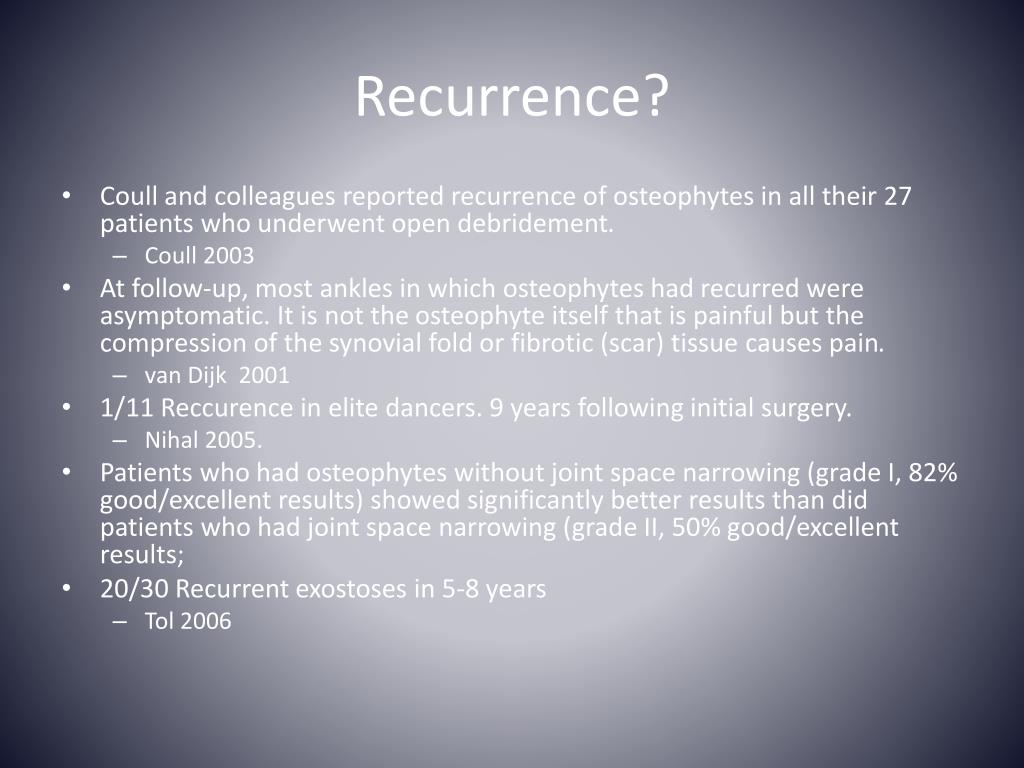 Recurrence?

• Coull and colleagues reported recurrence of osteophytes in all their 27 patients who underwent open debridement.
  – Coull 2003
• At follow-up, most ankles in which osteophytes had recurred were asymptomatic. It is not the osteophyte itself that is painful but the compression of the synovial fold or fibrotic (scar) tissue causes pain.
  – van Dijk 2001
• 1/11 Reccurence in elite dancers. 9 years following initial surgery.
  – Nihal 2005.
• Patients who had osteophytes without joint space narrowing (grade I, 82% good/excellent results) showed significantly better results than did patients who had joint space narrowing (grade II, 50% good/excellent results;
• 20/30 Recurrent exostoses in 5-8 years
  – Tol 2006